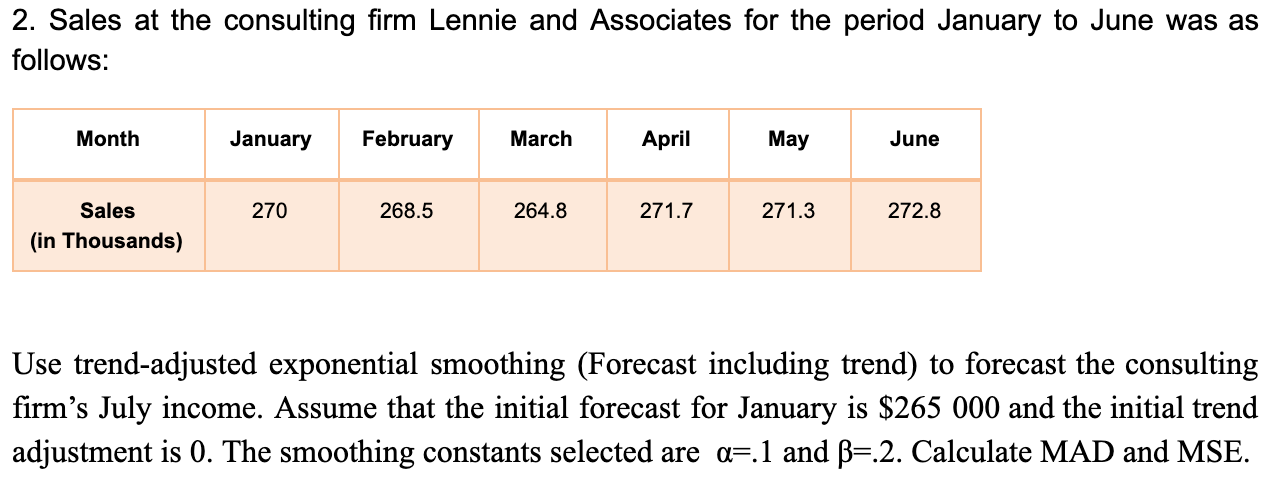 2. Sales at the consulting firm Lennie and Associates for the period January to June was as follows:

| Month | January | February | March | April | May | June |
|---|---|---|---|---|---|---|
| Sales (in Thousands) | 270 | 268.5 | 264.8 | 271.7 | 271.3 | 272.8 |

Use trend-adjusted exponential smoothing (Forecast including trend) to forecast the consulting firm's July income. Assume that the initial forecast for January is \$265 000 and the initial trend adjustment is 0. The smoothing constants selected are $\alpha$=.1 and $\beta$=.2. Calculate MAD and MSE.